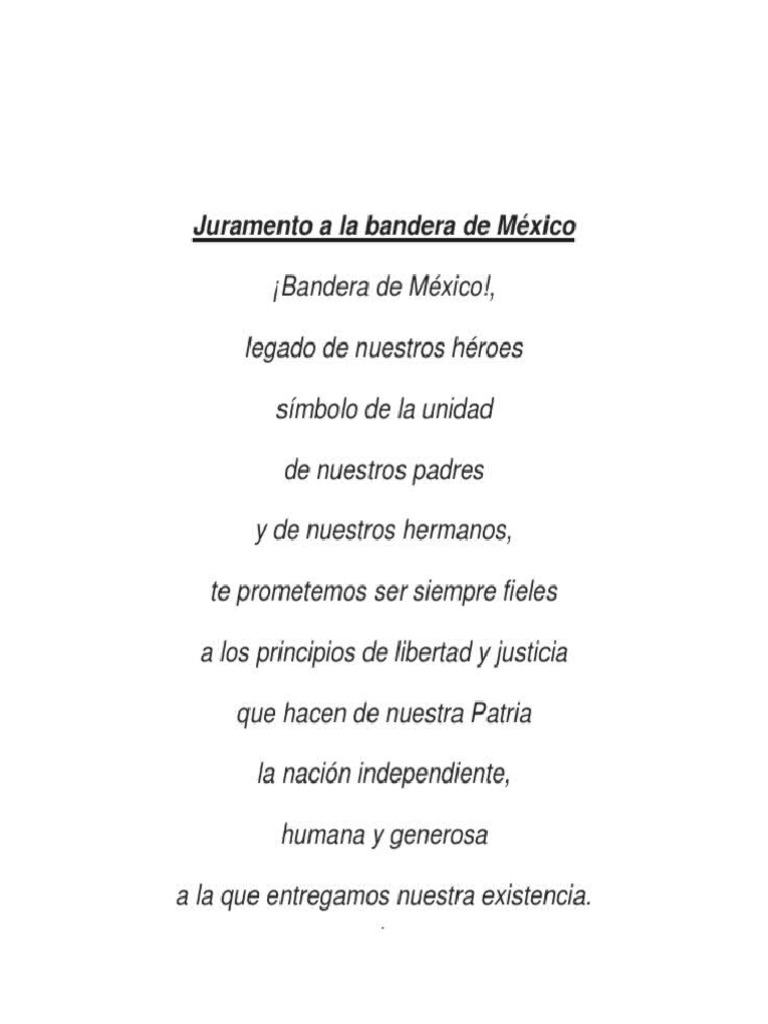 Juramento a la bandera de México

¡Bandera de México!,

legado de nuestros héroes

símbolo de la unidad

de nuestros padres

y de nuestros hermanos,

te prometemos ser siempre fieles

a los principios de libertad y justicia

que hacen de nuestra Patria

la nación independiente,

humana y generosa

a la que entregamos nuestra existencia.